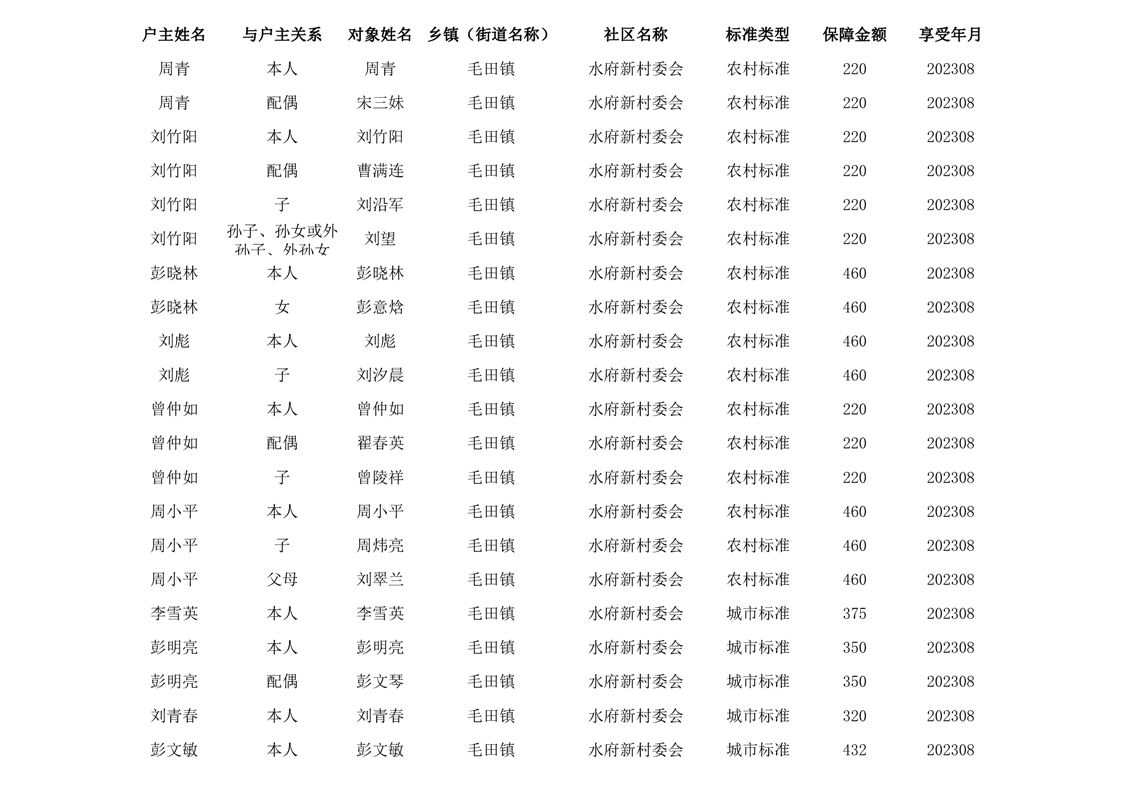 | 户主姓名 | 与户主关系 | 对象姓名 | 乡镇（街道名称） | 社区名称 | 标准类型 | 保障金额 | 享受年月 |
|---|---|---|---|---|---|---|---|
| 周青 | 本人 | 周青 | 毛田镇 | 水府新村委会 | 农村标准 | 220 | 202308 |
| 周青 | 配偶 | 宋三妹 | 毛田镇 | 水府新村委会 | 农村标准 | 220 | 202308 |
| 刘竹阳 | 本人 | 刘竹阳 | 毛田镇 | 水府新村委会 | 农村标准 | 220 | 202308 |
| 刘竹阳 | 配偶 | 曹满连 | 毛田镇 | 水府新村委会 | 农村标准 | 220 | 202308 |
| 刘竹阳 | 子 | 刘沿军 | 毛田镇 | 水府新村委会 | 农村标准 | 220 | 202308 |
| 刘竹阳 | 孙子、孙女或外孙子、外孙女 | 刘望 | 毛田镇 | 水府新村委会 | 农村标准 | 220 | 202308 |
| 彭晓林 | 本人 | 彭晓林 | 毛田镇 | 水府新村委会 | 农村标准 | 460 | 202308 |
| 彭晓林 | 女 | 彭意焓 | 毛田镇 | 水府新村委会 | 农村标准 | 460 | 202308 |
| 刘彪 | 本人 | 刘彪 | 毛田镇 | 水府新村委会 | 农村标准 | 460 | 202308 |
| 刘彪 | 子 | 刘汐晨 | 毛田镇 | 水府新村委会 | 农村标准 | 460 | 202308 |
| 曾仲如 | 本人 | 曾仲如 | 毛田镇 | 水府新村委会 | 农村标准 | 220 | 202308 |
| 曾仲如 | 配偶 | 翟春英 | 毛田镇 | 水府新村委会 | 农村标准 | 220 | 202308 |
| 曾仲如 | 子 | 曾陵祥 | 毛田镇 | 水府新村委会 | 农村标准 | 220 | 202308 |
| 周小平 | 本人 | 周小平 | 毛田镇 | 水府新村委会 | 农村标准 | 460 | 202308 |
| 周小平 | 子 | 周炜亮 | 毛田镇 | 水府新村委会 | 农村标准 | 460 | 202308 |
| 周小平 | 父母 | 刘翠兰 | 毛田镇 | 水府新村委会 | 农村标准 | 460 | 202308 |
| 李雪英 | 本人 | 李雪英 | 毛田镇 | 水府新村委会 | 城市标准 | 375 | 202308 |
| 彭明亮 | 本人 | 彭明亮 | 毛田镇 | 水府新村委会 | 城市标准 | 350 | 202308 |
| 彭明亮 | 配偶 | 彭文琴 | 毛田镇 | 水府新村委会 | 城市标准 | 350 | 202308 |
| 刘青春 | 本人 | 刘青春 | 毛田镇 | 水府新村委会 | 城市标准 | 320 | 202308 |
| 彭文敏 | 本人 | 彭文敏 | 毛田镇 | 水府新村委会 | 城市标准 | 432 | 202308 |